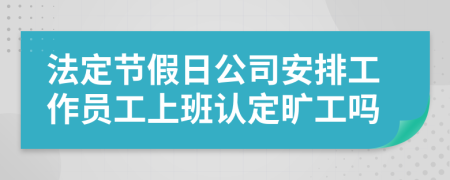 法定节假日公司安排工作员工上班认定旷工吗